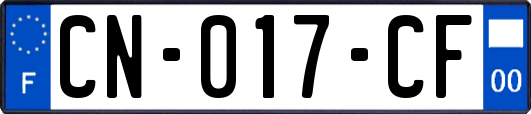 F
CN-017-CF
00